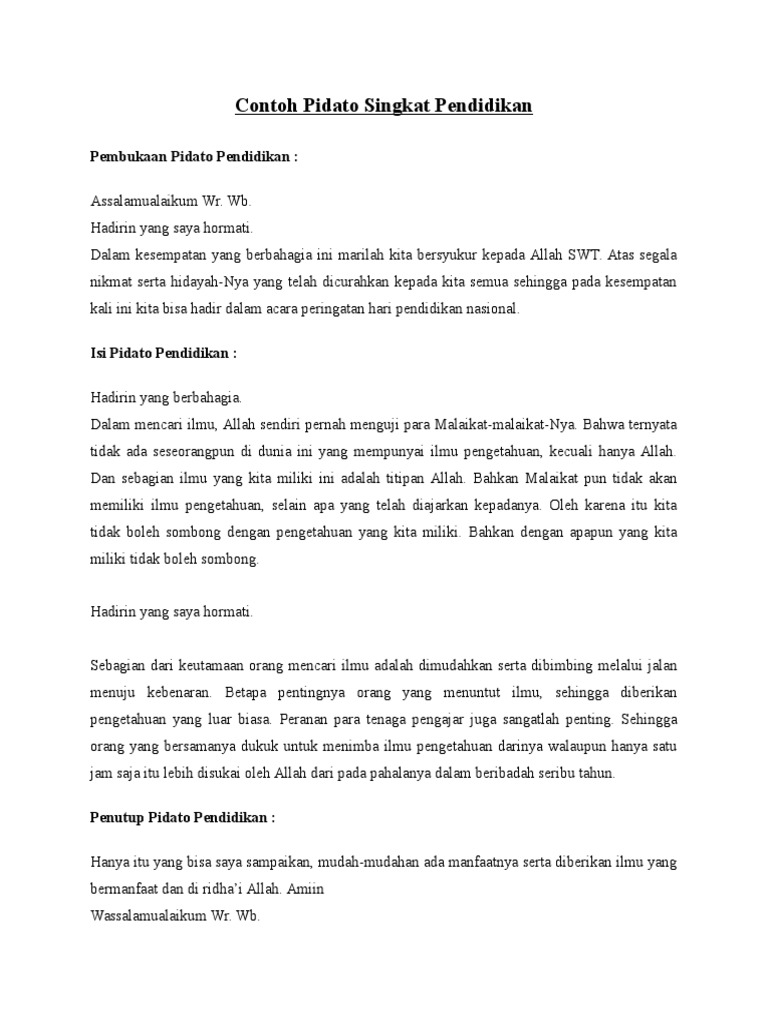 Contoh Pidato Singkat Pendidikan

Pembukaan Pidato Pendidikan :

Assalamualaikum Wr. Wb.
Hadirin yang saya hormati.
Dalam kesempatan yang berbahagia ini marilah kita bersyukur kepada Allah SWT. Atas segala nikmat serta hidayah-Nya yang telah dicurahkan kepada kita semua sehingga pada kesempatan kali ini kita bisa hadir dalam acara peringatan hari pendidikan nasional.

Isi Pidato Pendidikan :

Hadirin yang berbahagia.
Dalam mencari ilmu, Allah sendiri pernah menguji para Malaikat-malaikat-Nya. Bahwa ternyata tidak ada seseorangpun di dunia ini yang mempunyai ilmu pengetahuan, kecuali hanya Allah. Dan sebagian ilmu yang kita miliki ini adalah titipan Allah. Bahkan Malaikat pun tidak akan memiliki ilmu pengetahuan, selain apa yang telah diajarkan kepadanya. Oleh karena itu kita tidak boleh sombong dengan pengetahuan yang kita miliki. Bahkan dengan apapun yang kita miliki tidak boleh sombong.

Hadirin yang saya hormati.

Sebagian dari keutamaan orang mencari ilmu adalah dimudahkan serta dibimbing melalui jalan menuju kebenaran. Betapa pentingnya orang yang menuntut ilmu, sehingga diberikan pengetahuan yang luar biasa. Peranan para tenaga pengajar juga sangatlah penting. Sehingga orang yang bersamanya dukuk untuk menimba ilmu pengetahuan darinya walaupun hanya satu jam saja itu lebih disukai oleh Allah dari pada pahalanya dalam beribadah seribu tahun.

Penutup Pidato Pendidikan :

Hanya itu yang bisa saya sampaikan, mudah-mudahan ada manfaatnya serta diberikan ilmu yang bermanfaat dan di ridha'i Allah. Amiin
Wassalamualaikum Wr. Wb.